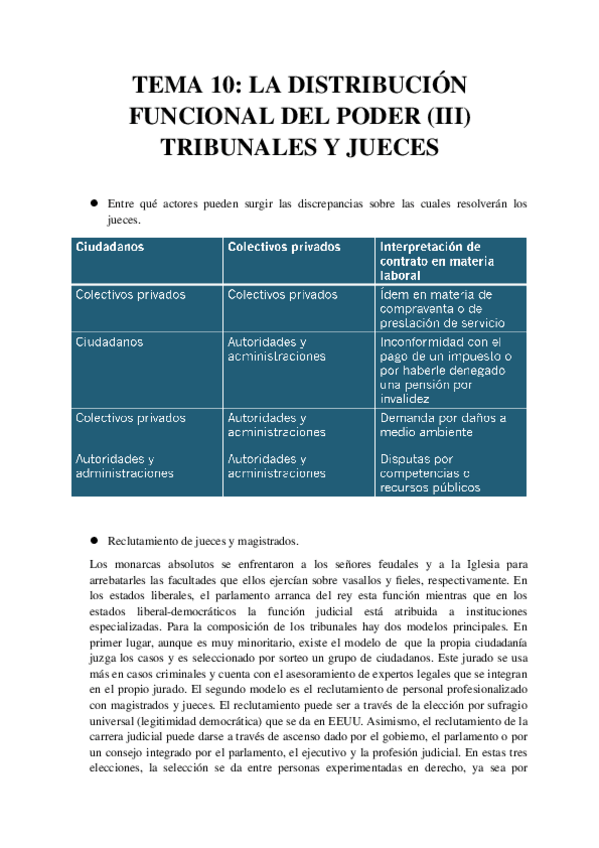 TEMA 10: LA DISTRIBUCIÓN FUNCIONAL DEL PODER (III) TRIBUNALES Y JUECES

● Entre qué actores pueden surgir las discrepancias sobre las cuales resolverán los jueces.

| Ciudadanos | Colectivos privados | Interpretación de contrato en materia laboral |
|---|---|---|
| Colectivos privados | Colectivos privados | Ídem en materia de compraventa o de prestación de servicio |
| Ciudadanos | Autoridades y administraciones | Inconformidad con el pago de un impuesto o por haberle denegado una pensión por invalidez |
| Colectivos privados | Autoridades y administraciones | Demanda por daños a medio ambiente |
| Autoridades y administraciones | Autoridades y administraciones | Disputas por competencias o recursos públicos |

● Reclutamiento de jueces y magistrados.

Los monarcas absolutos se enfrentaron a los señores feudales y a la Iglesia para arrebatarles las facultades que ellos ejercían sobre vasallos y fieles, respectivamente. En los estados liberales, el parlamento arranca del rey esta función mientras que en los estados liberal-democráticos la función judicial está atribuida a instituciones especializadas. Para la composición de los tribunales hay dos modelos principales. En primer lugar, aunque es muy minoritario, existe el modelo de que la propia ciudadanía juzga los casos y es seleccionado por sorteo un grupo de ciudadanos. Este jurado se usa más en casos criminales y cuenta con el asesoramiento de expertos legales que se integran en el propio jurado. El segundo modelo es el reclutamiento de personal profesionalizado con magistrados y jueces. El reclutamiento puede ser a través de la elección por sufragio universal (legitimidad democrática) que se da en EEUU. Asimismo, el reclutamiento de la carrera judicial puede darse a través de ascenso dado por el gobierno, el parlamento o por un consejo integrado por el parlamento, el ejecutivo y la profesión judicial. En estas tres elecciones, la selección se da entre personas experimentadas en derecho, ya sea por